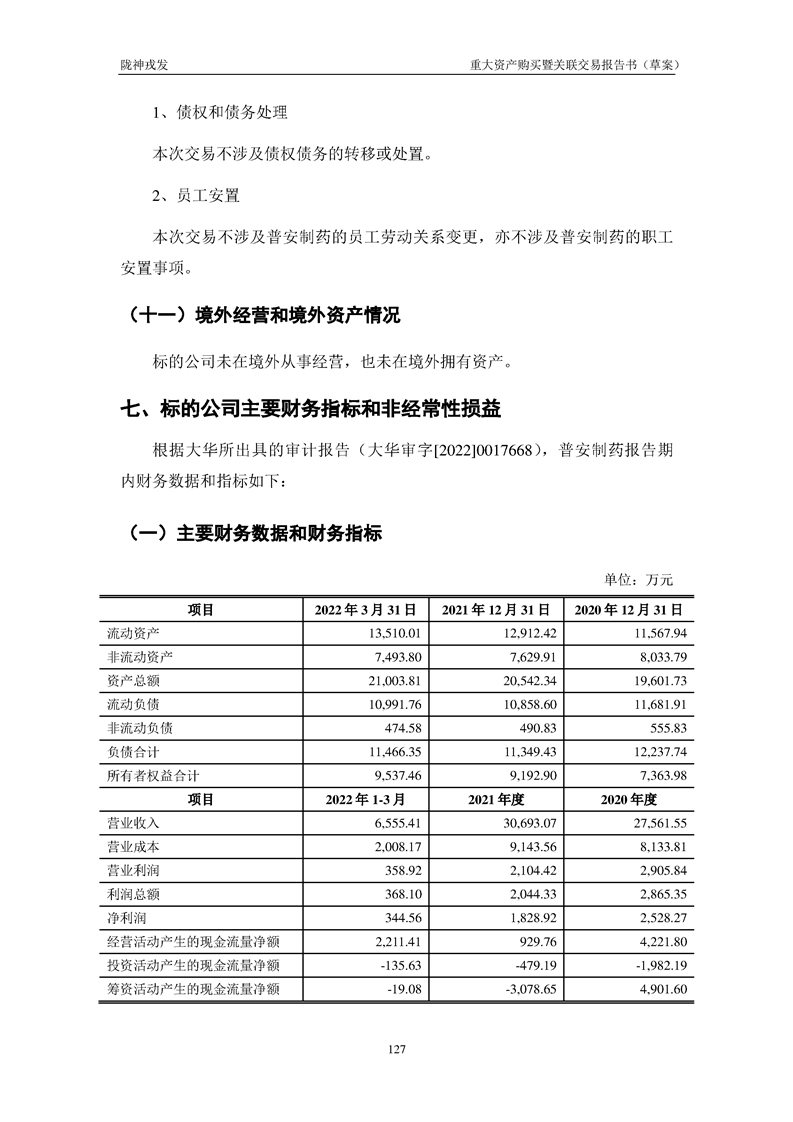 陇神戎发　　重大资产购买暨关联交易报告书（草案）

1、债权和债务处理

本次交易不涉及债权债务的转移或处置。

2、员工安置

本次交易不涉及普安制药的员工劳动关系变更，亦不涉及普安制药的职工安置事项。

（十一）境外经营和境外资产情况

标的公司未在境外从事经营，也未在境外拥有资产。

七、标的公司主要财务指标和非经常性损益

根据大华所出具的审计报告（大华审字[2022]0017668），普安制药报告期内财务数据和指标如下：

（一）主要财务数据和财务指标

单位：万元

| 项目 | 2022 年 3 月 31 日 | 2021 年 12 月 31 日 | 2020 年 12 月 31 日 |
|---|---|---|---|
| 流动资产 | 13,510.01 | 12,912.42 | 11,567.94 |
| 非流动资产 | 7,493.80 | 7,629.91 | 8,033.79 |
| 资产总额 | 21,003.81 | 20,542.34 | 19,601.73 |
| 流动负债 | 10,991.76 | 10,858.60 | 11,681.91 |
| 非流动负债 | 474.58 | 490.83 | 555.83 |
| 负债合计 | 11,466.35 | 11,349.43 | 12,237.74 |
| 所有者权益合计 | 9,537.46 | 9,192.90 | 7,363.98 |
| 项目 | 2022 年 1-3 月 | 2021 年度 | 2020 年度 |
| 营业收入 | 6,555.41 | 30,693.07 | 27,561.55 |
| 营业成本 | 2,008.17 | 9,143.56 | 8,133.81 |
| 营业利润 | 358.92 | 2,104.42 | 2,905.84 |
| 利润总额 | 368.10 | 2,044.33 | 2,865.35 |
| 净利润 | 344.56 | 1,828.92 | 2,528.27 |
| 经营活动产生的现金流量净额 | 2,211.41 | 929.76 | 4,221.80 |
| 投资活动产生的现金流量净额 | -135.63 | -479.19 | -1,982.19 |
| 筹资活动产生的现金流量净额 | -19.08 | -3,078.65 | 4,901.60 |

127